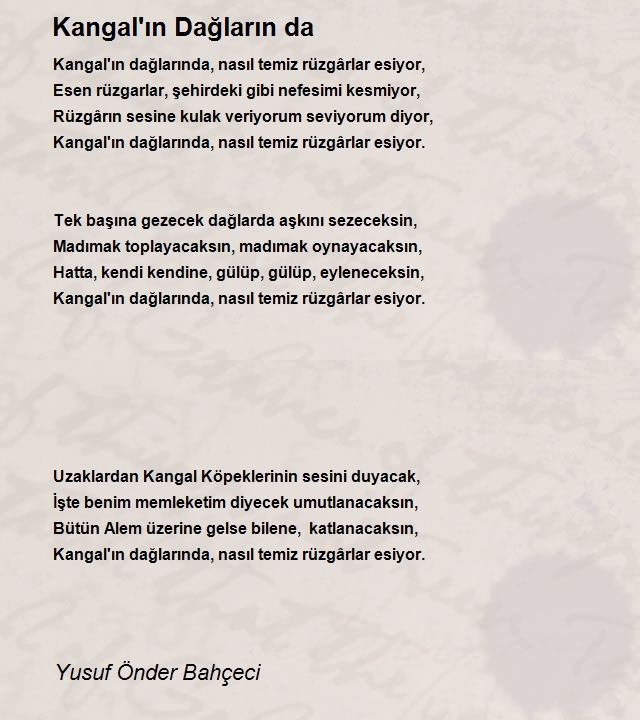 Kangal'ın Dağların da

Kangal'ın dağlarında, nasıl temiz rüzgârlar esiyor,
Esen rüzgarlar, şehirdeki gibi nefesimi kesmiyor,
Rüzgârın sesine kulak veriyorum seviyorum diyor,
Kangal'ın dağlarında, nasıl temiz rüzgârlar esiyor.

Tek başına gezecek dağlarda aşkını sezeceksin,
Madımak toplayacaksın, madımak oynayacaksın,
Hatta, kendi kendine, gülüp, gülüp, eyleneceksin,
Kangal'ın dağlarında, nasıl temiz rüzgârlar esiyor.

Uzaklardan Kangal Köpeklerinin sesini duyacak,
İşte benim memleketim diyecek umutlanacaksın,
Bütün Alem üzerine gelse bilene, katlanacaksın,
Kangal'ın dağlarında, nasıl temiz rüzgârlar esiyor.

Yusuf Önder Bahçeci